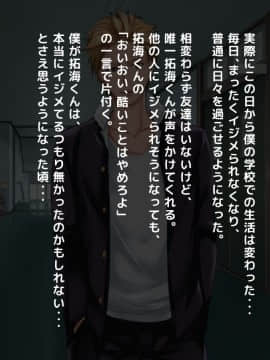 実際にこの日から僕の学校での生活は変わった・・・
毎日、まったくイジメられなくなり、
普通に日々を過ごせるようになった。

相変わらず友達はいないけど、
唯一拓海くんが声をかけてくれる。
他の人にイジメられそうになっても、
拓海くんの
「おいおい、酷いことはやめろよ」
の一言で片付く。

僕が拓海くんは、
本当にイジメてるつもり無かったのかもしれない・・・
とさえ思うようになった頃・・・